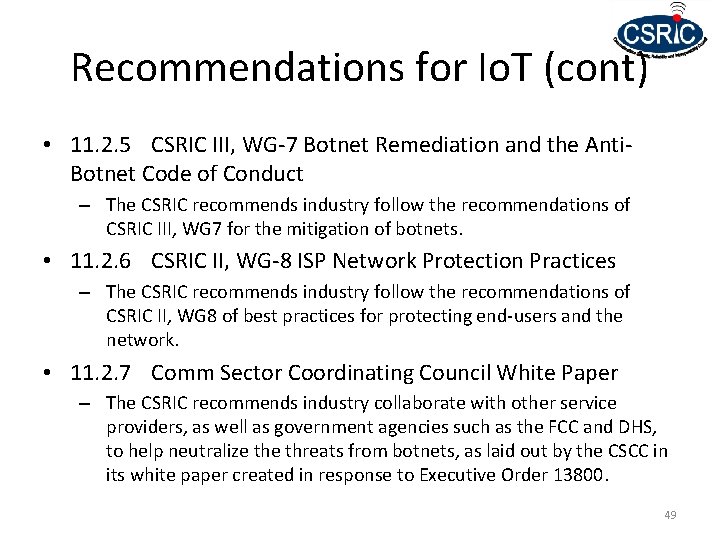 CSRIC

Recommendations for IoT (cont)

• 11.2.5 CSRIC III, WG-7 Botnet Remediation and the Anti-Botnet Code of Conduct

– The CSRIC recommends industry follow the recommendations of CSRIC III, WG7 for the mitigation of botnets.

• 11.2.6 CSRIC II, WG-8 ISP Network Protection Practices

– The CSRIC recommends industry follow the recommendations of CSRIC II, WG8 of best practices for protecting end-users and the network.

• 11.2.7 Comm Sector Coordinating Council White Paper

– The CSRIC recommends industry collaborate with other service providers, as well as government agencies such as the FCC and DHS, to help neutralize the threats from botnets, as laid out by the CSCC in its white paper created in response to Executive Order 13800.

49